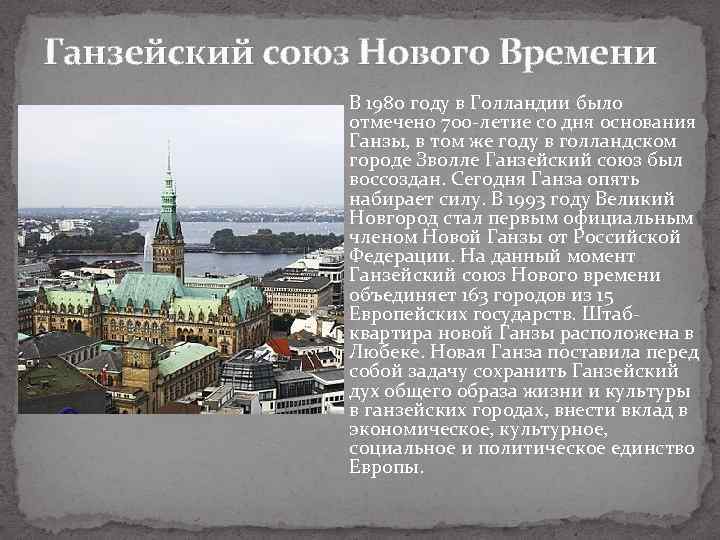 Ганзейский союз Нового Времени

В 1980 году в Голландии было отмечено 700-летие со дня основания Ганзы, в том же году в голландском городе Зволле Ганзейский союз был воссоздан. Сегодня Ганза опять набирает силу. В 1993 году Великий Новгород стал первым официальным членом Новой Ганзы от Российской Федерации. На данный момент Ганзейский союз Нового времени объединяет 163 городов из 15 Европейских государств. Штаб-квартира новой Ганзы расположена в Любеке. Новая Ганза поставила перед собой задачу сохранить Ганзейский дух общего образа жизни и культуры в ганзейских городах, внести вклад в экономическое, культурное, социальное и политическое единство Европы.